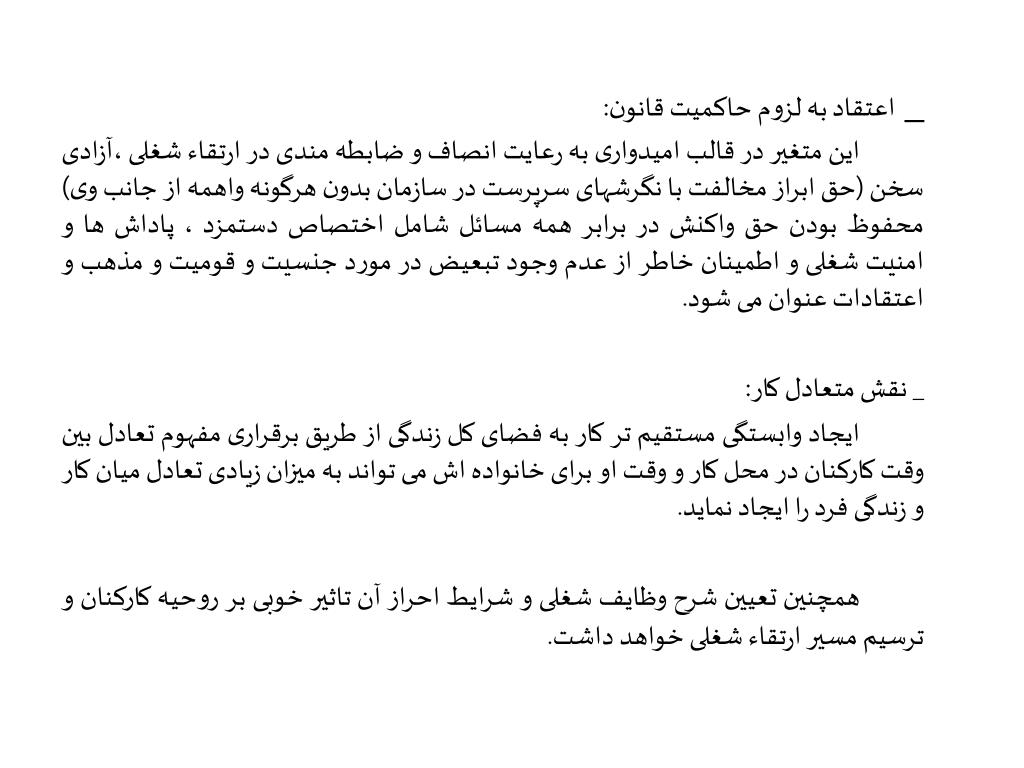 _ اعتقاد به لزوم حاکمیت قانون:

این متغیر در قالب امیدواری به رعایت انصاف و ضابطه مندی در ارتقاء شغلی ،آزادی سخن (حق ابراز مخالفت با نگرشهای سرپرست در سازمان بدون هرگونه واهمه از جانب وی) محفوظ بودن حق واکنش در برابر همه مسائل شامل اختصاص دستمزد ، پاداش ها و امنیت شغلی و اطمینان خاطر از عدم وجود تبعیض در مورد جنسیت و قومیت و مذهب و اعتقادات عنوان می شود.

_ نقش متعادل کار:

ایجاد وابستگی مستقیم تر کار به فضای کل زندگی از طریق برقراری مفهوم تعادل بین وقت کارکنان در محل کار و وقت او برای خانواده اش می تواند به میزان زیادی تعادل میان کار و زندگی فرد را ایجاد نماید.

همچنین تعیین شرح وظایف شغلی و شرایط احراز آن تاثیر خوبی بر روحیه کارکنان و ترسیم مسیر ارتقاء شغلی خواهد داشت.